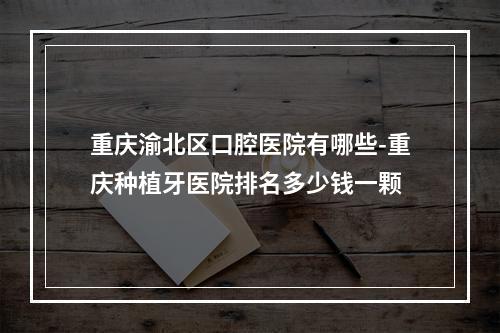 重庆渝北区口腔医院有哪些-重庆种植牙医院排名多少钱一颗